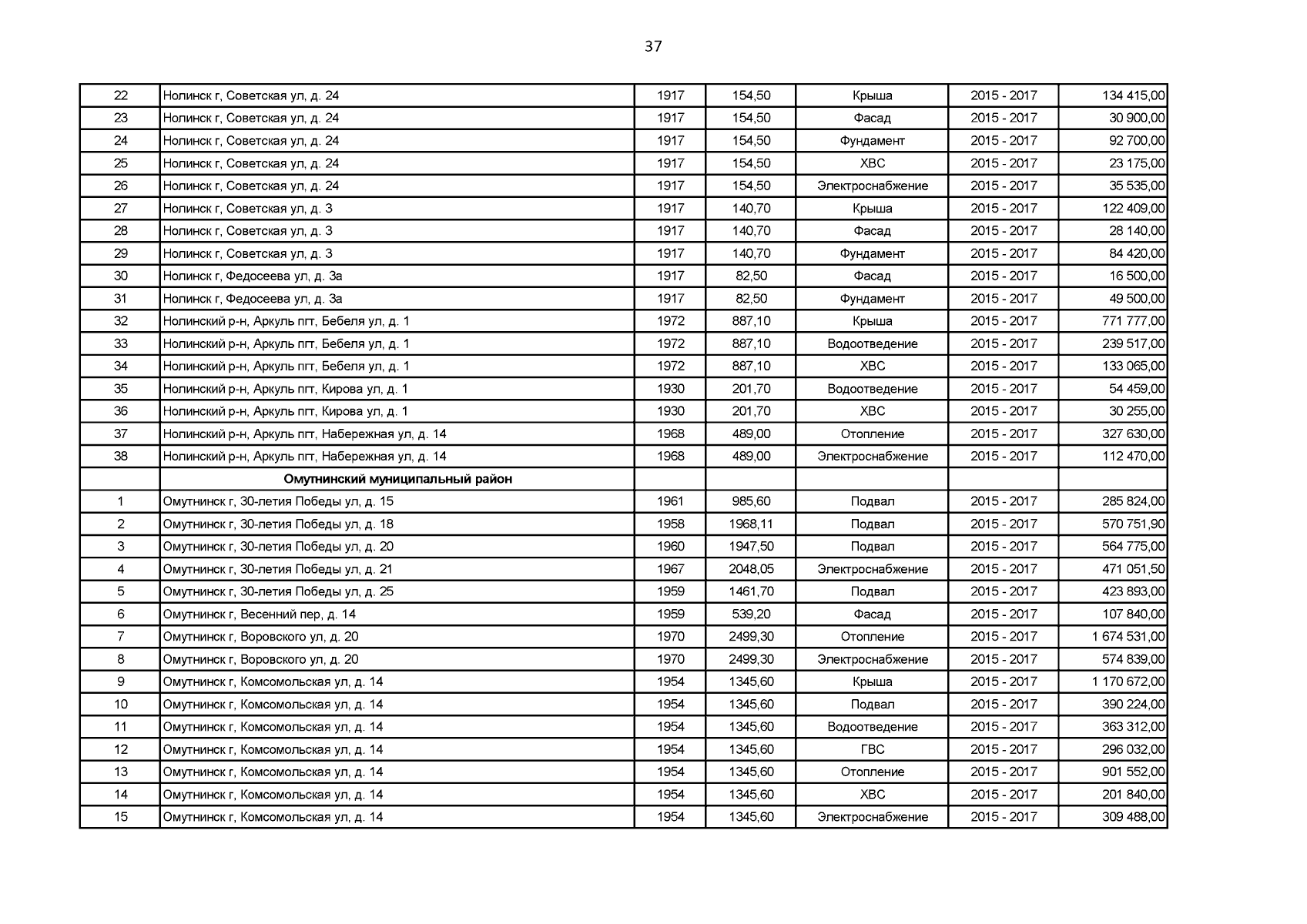 37

| 22 | Нолинск г, Советская ул, д. 24 | 1917 | 154,50 | Крыша | 2015 - 2017 | 134 415,00 |
|---|---|---|---|---|---|---|
| 23 | Нолинск г, Советская ул, д. 24 | 1917 | 154,50 | Фасад | 2015 - 2017 | 30 900,00 |
| 24 | Нолинск г, Советская ул, д. 24 | 1917 | 154,50 | Фундамент | 2015 - 2017 | 92 700,00 |
| 25 | Нолинск г, Советская ул, д. 24 | 1917 | 154,50 | ХВС | 2015 - 2017 | 23 175,00 |
| 26 | Нолинск г, Советская ул, д. 24 | 1917 | 154,50 | Электроснабжение | 2015 - 2017 | 35 535,00 |
| 27 | Нолинск г, Советская ул, д. 3 | 1917 | 140,70 | Крыша | 2015 - 2017 | 122 409,00 |
| 28 | Нолинск г, Советская ул, д. 3 | 1917 | 140,70 | Фасад | 2015 - 2017 | 28 140,00 |
| 29 | Нолинск г, Советская ул, д. 3 | 1917 | 140,70 | Фундамент | 2015 - 2017 | 84 420,00 |
| 30 | Нолинск г, Федосеева ул, д. 3а | 1917 | 82,50 | Фасад | 2015 - 2017 | 16 500,00 |
| 31 | Нолинск г, Федосеева ул, д. 3а | 1917 | 82,50 | Фундамент | 2015 - 2017 | 49 500,00 |
| 32 | Нолинский р-н, Аркуль пгт, Бебеля ул, д. 1 | 1972 | 887,10 | Крыша | 2015 - 2017 | 771 777,00 |
| 33 | Нолинский р-н, Аркуль пгт, Бебеля ул, д. 1 | 1972 | 887,10 | Водоотведение | 2015 - 2017 | 239 517,00 |
| 34 | Нолинский р-н, Аркуль пгт, Бебеля ул, д. 1 | 1972 | 887,10 | ХВС | 2015 - 2017 | 133 065,00 |
| 35 | Нолинский р-н, Аркуль пгт, Кирова ул, д. 1 | 1930 | 201,70 | Водоотведение | 2015 - 2017 | 54 459,00 |
| 36 | Нолинский р-н, Аркуль пгт, Кирова ул, д. 1 | 1930 | 201,70 | ХВС | 2015 - 2017 | 30 255,00 |
| 37 | Нолинский р-н, Аркуль пгт, Набережная ул, д. 14 | 1968 | 489,00 | Отопление | 2015 - 2017 | 327 630,00 |
| 38 | Нолинский р-н, Аркуль пгт, Набережная ул, д. 14 | 1968 | 489,00 | Электроснабжение | 2015 - 2017 | 112 470,00 |
|  | Омутнинский муниципальный район |  |  |  |  |  |
| 1 | Омутнинск г, 30-летия Победы ул, д. 15 | 1961 | 985,60 | Подвал | 2015 - 2017 | 285 824,00 |
| 2 | Омутнинск г, 30-летия Победы ул, д. 18 | 1958 | 1968,11 | Подвал | 2015 - 2017 | 570 751,90 |
| 3 | Омутнинск г, 30-летия Победы ул, д. 20 | 1960 | 1947,50 | Подвал | 2015 - 2017 | 564 775,00 |
| 4 | Омутнинск г, 30-летия Победы ул, д. 21 | 1967 | 2048,05 | Электроснабжение | 2015 - 2017 | 471 051,50 |
| 5 | Омутнинск г, 30-летия Победы ул, д. 25 | 1959 | 1461,70 | Подвал | 2015 - 2017 | 423 893,00 |
| 6 | Омутнинск г, Весенний пер, д. 14 | 1959 | 539,20 | Фасад | 2015 - 2017 | 107 840,00 |
| 7 | Омутнинск г, Воровского ул, д. 20 | 1970 | 2499,30 | Отопление | 2015 - 2017 | 1 674 531,00 |
| 8 | Омутнинск г, Воровского ул, д. 20 | 1970 | 2499,30 | Электроснабжение | 2015 - 2017 | 574 839,00 |
| 9 | Омутнинск г, Комсомольская ул, д. 14 | 1954 | 1345,60 | Крыша | 2015 - 2017 | 1 170 672,00 |
| 10 | Омутнинск г, Комсомольская ул, д. 14 | 1954 | 1345,60 | Подвал | 2015 - 2017 | 390 224,00 |
| 11 | Омутнинск г, Комсомольская ул, д. 14 | 1954 | 1345,60 | Водоотведение | 2015 - 2017 | 363 312,00 |
| 12 | Омутнинск г, Комсомольская ул, д. 14 | 1954 | 1345,60 | ГВС | 2015 - 2017 | 296 032,00 |
| 13 | Омутнинск г, Комсомольская ул, д. 14 | 1954 | 1345,60 | Отопление | 2015 - 2017 | 901 552,00 |
| 14 | Омутнинск г, Комсомольская ул, д. 14 | 1954 | 1345,60 | ХВС | 2015 - 2017 | 201 840,00 |
| 15 | Омутнинск г, Комсомольская ул, д. 14 | 1954 | 1345,60 | Электроснабжение | 2015 - 2017 | 309 488,00 |